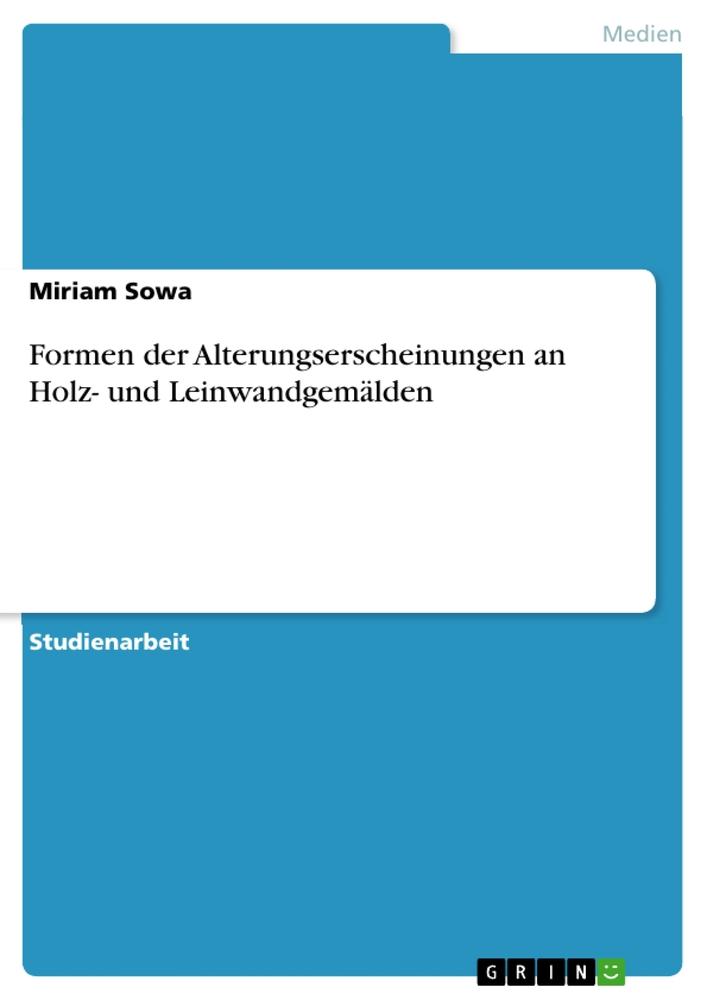 Medien

Miriam Sowa

Formen der Alterungserscheinungen an Holz- und Leinwandgemälden

Studienarbeit

GRIN